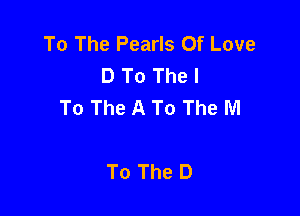 To The Pearls Of Love
D To The I
To The A To The M

To The D